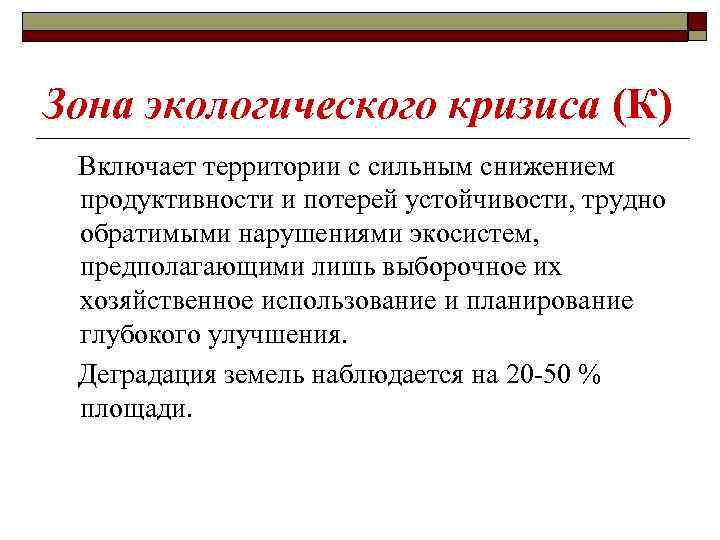 Зона экологического кризиса (К)

Включает территории с сильным снижением продуктивности и потерей устойчивости, трудно обратимыми нарушениями экосистем, предполагающими лишь выборочное их хозяйственное использование и планирование глубокого улучшения.

Деградация земель наблюдается на 20-50 % площади.